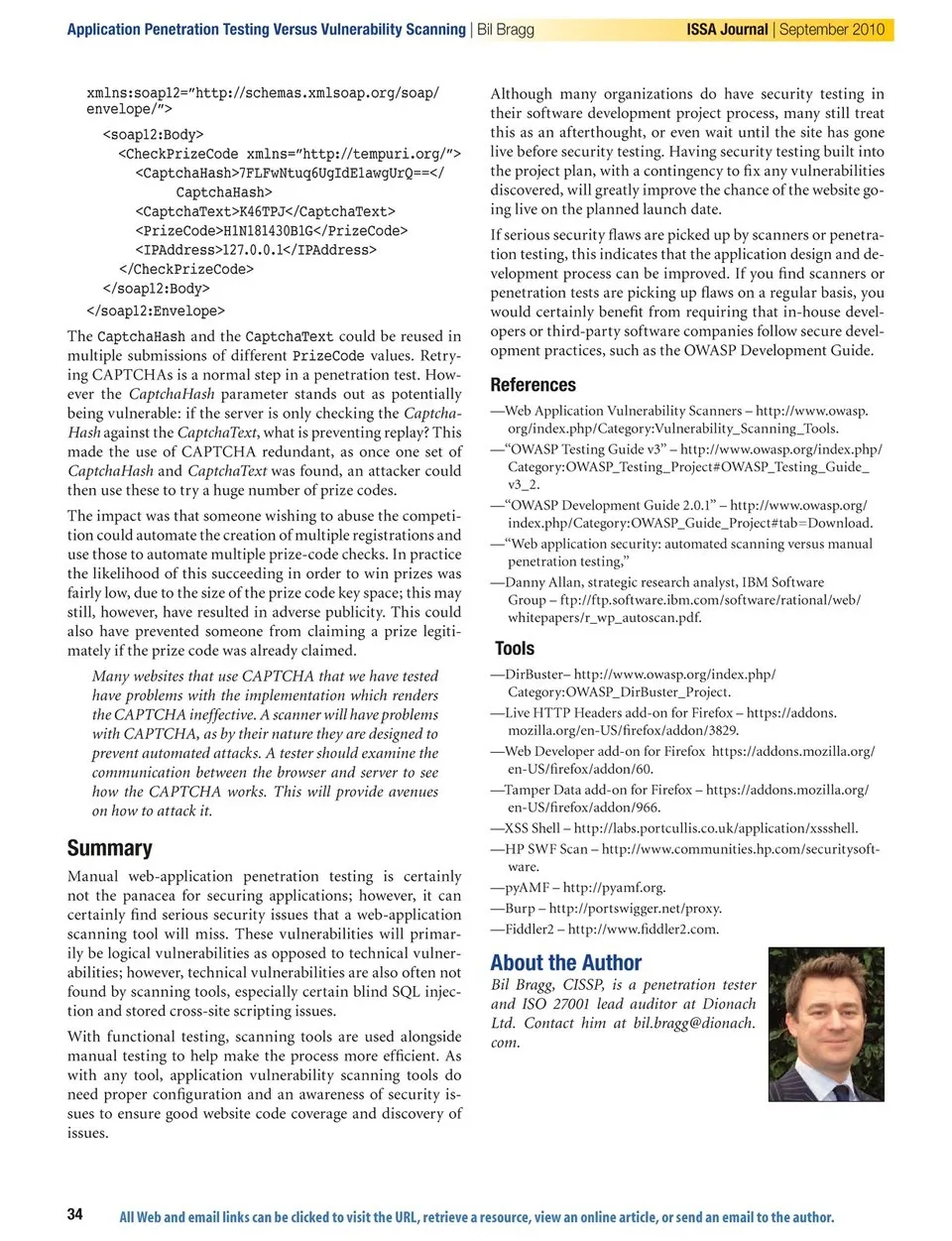 Application Penetration Testing Versus Vulnerability Scanning | Bil Bragg

ISSA Journal | September 2010

xmlns:soap12="http://schemas.xmlsoap.org/soap/envelope/">
<soap12:Body>
<CheckPrizeCode xmlns="http://tempuri.org/">
<CaptchaHash>7FLFwNtuq6UgIdElawgUrQ==</CaptchaHash>
<CaptchaText>K46TPJ</CaptchaText>
<PrizeCode>H1N181430B1G</PrizeCode>
<IPAddress>127.0.0.1</IPAddress>
</CheckPrizeCode>
</soap12:Body>
</soap12:Envelope>

The CaptchaHash and the CaptchaText could be reused in multiple submissions of different PrizeCode values. Retrying CAPTCHAs is a normal step in a penetration test. However the CaptchaHash parameter stands out as potentially being vulnerable: if the server is only checking the CaptchaHash against the CaptchaText, what is preventing replay? This made the use of CAPTCHA redundant, as once one set of CaptchaHash and CaptchaText was found, an attacker could then use these to try a huge number of prize codes.

The impact was that someone wishing to abuse the competition could automate the creation of multiple registrations and use those to automate multiple prize-code checks. In practice the likelihood of this succeeding in order to win prizes was fairly low, due to the size of the prize code key space; this may still, however, have resulted in adverse publicity. This could also have prevented someone from claiming a prize legitimately if the prize code was already claimed.

Many websites that use CAPTCHA that we have tested have problems with the implementation which renders the CAPTCHA ineffective. A scanner will have problems with CAPTCHA, as by their nature they are designed to prevent automated attacks. A tester should examine the communication between the browser and server to see how the CAPTCHA works. This will provide avenues on how to attack it.

Summary

Manual web-application penetration testing is certainly not the panacea for securing applications; however, it can certainly find serious security issues that a web-application scanning tool will miss. These vulnerabilities will primarily be logical vulnerabilities as opposed to technical vulnerabilities; however, technical vulnerabilities are also often not found by scanning tools, especially certain blind SQL injection and stored cross-site scripting issues.

With functional testing, scanning tools are used alongside manual testing to help make the process more efficient. As with any tool, application vulnerability scanning tools do need proper configuration and an awareness of security issues to ensure good website code coverage and discovery of issues.

Although many organizations do have security testing in their software development project process, many still treat this as an afterthought, or even wait until the site has gone live before security testing. Having security testing built into the project plan, with a contingency to fix any vulnerabilities discovered, will greatly improve the chance of the website going live on the planned launch date.

If serious security flaws are picked up by scanners or penetration testing, this indicates that the application design and development process can be improved. If you find scanners or penetration tests are picking up flaws on a regular basis, you would certainly benefit from requiring that in-house developers or third-party software companies follow secure development practices, such as the OWASP Development Guide.

References

—Web Application Vulnerability Scanners – http://www.owasp.org/index.php/Category:Vulnerability_Scanning_Tools.

—"OWASP Testing Guide v3" – http://www.owasp.org/index.php/Category:OWASP_Testing_Project#OWASP_Testing_Guide_v3_2.

—"OWASP Development Guide 2.0.1" – http://www.owasp.org/index.php/Category:OWASP_Guide_Project#tab=Download.

—"Web application security: automated scanning versus manual penetration testing,"

—Danny Allan, strategic research analyst, IBM Software Group – ftp://ftp.software.ibm.com/software/rational/web/whitepapers/r_wp_autoscan.pdf.

Tools

—DirBuster– http://www.owasp.org/index.php/Category:OWASP_DirBuster_Project.

—Live HTTP Headers add-on for Firefox – https://addons.mozilla.org/en-US/firefox/addon/3829.

—Web Developer add-on for Firefox https://addons.mozilla.org/en-US/firefox/addon/60.

—Tamper Data add-on for Firefox – https://addons.mozilla.org/en-US/firefox/addon/966.

—XSS Shell – http://labs.portcullis.co.uk/application/xssshell.

—HP SWF Scan – http://www.communities.hp.com/securitysoftware.

—pyAMF – http://pyamf.org.

—Burp – http://portswigger.net/proxy.

—Fiddler2 – http://www.fiddler2.com.

About the Author

Bil Bragg, CISSP, is a penetration tester and ISO 27001 lead auditor at Dionach Ltd. Contact him at bil.bragg@dionach.com.

34

All Web and email links can be clicked to visit the URL, retrieve a resource, view an online article, or send an email to the author.